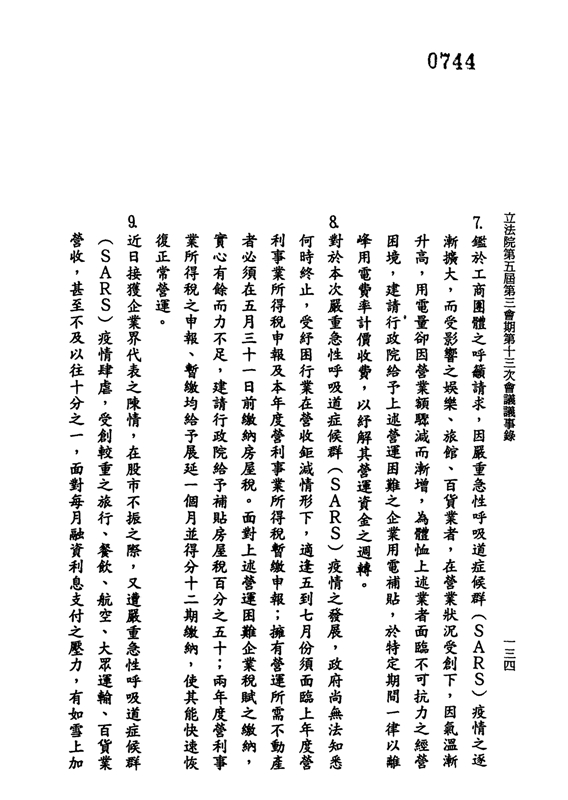 0744

立法院第五屆第三會期第十三次會議議事錄　　一三四

7. 鑑於工商團體之呼籲請求，因嚴重急性呼吸道症候群（SARS）疫情之逐漸擴大，而受影響之娛樂、旅館、百貨業者，在營業狀況受創下，因氣溫漸升高，用電量卻因營業額驟減而漸增，為體恤上述業者面臨不可抗力之經營困境，建請行政院給予上述營運困難之企業用電補貼，於特定期間一律以離峰用電費率計價收費，以紓解其營運資金之週轉。

8. 對於本次嚴重急性呼吸道症候群（SARS）疫情之發展，政府尚無法知悉何時終止，受紓困行業在營收鉅減情形下，適逢五到七月份須面臨上年度營利事業所得稅申報及本年度營利事業所得稅暫繳申報；擁有營運所需不動產者必須在五月三十一日前繳納房屋稅。面對上述營運困難企業稅賦之繳納，實心有餘而力不足，建請行政院給予補貼房屋稅百分之五十；兩年度營利事業所得稅之申報、暫繳均給予展延一個月並得分十二期繳納，使其能快速恢復正常營運。

9. 近日接獲企業界代表之陳情，在股市不振之際，又遭嚴重急性呼吸道症候群（SARS）疫情肆虐，受創較重之旅行、餐飲、航空、大眾運輸、百貨業營收，甚至不及以往十分之一，面對每月融資利息支付之壓力，有如雪上加